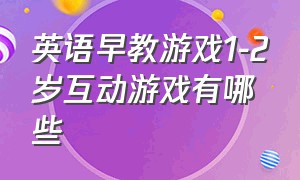 英语早教游戏1-2岁互动游戏有哪些